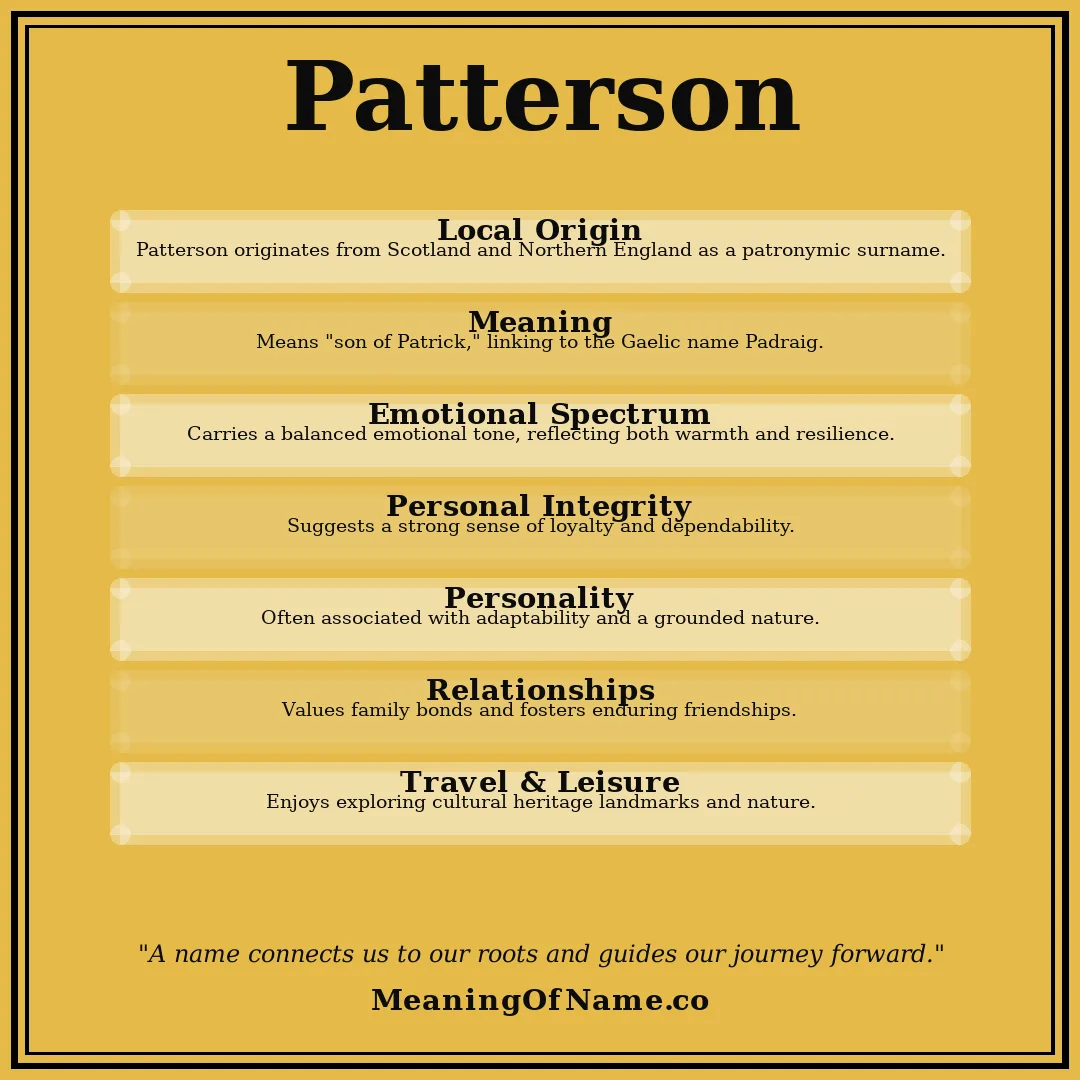 Patterson

Local Origin
Patterson originates from Scotland and Northern England as a patronymic surname.

Meaning
Means "son of Patrick," linking to the Gaelic name Padraig.

Emotional Spectrum
Carries a balanced emotional tone, reflecting both warmth and resilience.

Personal Integrity
Suggests a strong sense of loyalty and dependability.

Personality
Often associated with adaptability and a grounded nature.

Relationships
Values family bonds and fosters enduring friendships.

Travel & Leisure
Enjoys exploring cultural heritage landmarks and nature.

"A name connects us to our roots and guides our journey forward."

MeaningOfName.co